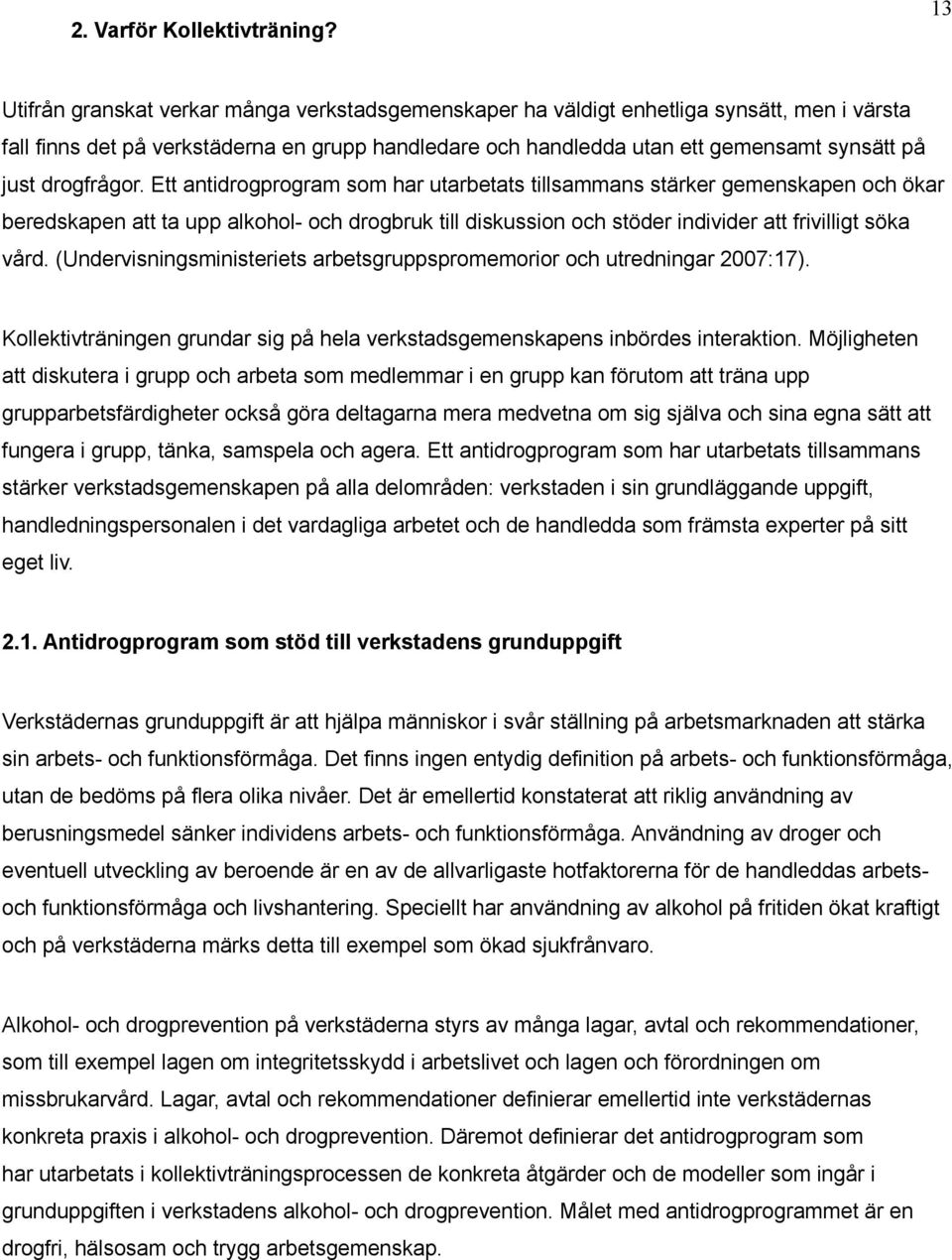 13

2. Varför Kollektivträning?

Utifrån granskat verkar många verkstadsgemenskaper ha väldigt enhetliga synsätt, men i värsta fall finns det på verkstäderna en grupp handledare och handledda utan ett gemensamt synsätt på just drogfrågor. Ett antidrogprogram som har utarbetats tillsammans stärker gemenskapen och ökar beredskapen att ta upp alkohol- och drogbruk till diskussion och stöder individer att frivilligt söka vård. (Undervisningsministeriets arbetsgruppspromemorior och utredningar 2007:17).

Kollektivträningen grundar sig på hela verkstadsgemenskapens inbördes interaktion. Möjligheten att diskutera i grupp och arbeta som medlemmar i en grupp kan förutom att träna upp grupparbetsfärdigheter också göra deltagarna mera medvetna om sig själva och sina egna sätt att fungera i grupp, tänka, samspela och agera. Ett antidrogprogram som har utarbetats tillsammans stärker verkstadsgemenskapen på alla delområden: verkstaden i sin grundläggande uppgift, handledningspersonalen i det vardagliga arbetet och de handledda som främsta experter på sitt eget liv.

2.1. Antidrogprogram som stöd till verkstadens grunduppgift

Verkstädernas grunduppgift är att hjälpa människor i svår ställning på arbetsmarknaden att stärka sin arbets- och funktionsförmåga. Det finns ingen entydig definition på arbets- och funktionsförmåga, utan de bedöms på flera olika nivåer. Det är emellertid konstaterat att riklig användning av berusningsmedel sänker individens arbets- och funktionsförmåga. Användning av droger och eventuell utveckling av beroende är en av de allvarligaste hotfaktorerna för de handleddas arbets- och funktionsförmåga och livshantering. Speciellt har användning av alkohol på fritiden ökat kraftigt och på verkstäderna märks detta till exempel som ökad sjukfrånvaro.

Alkohol- och drogprevention på verkstäderna styrs av många lagar, avtal och rekommendationer, som till exempel lagen om integritetsskydd i arbetslivet och lagen och förordningen om missbrukarvård. Lagar, avtal och rekommendationer definierar emellertid inte verkstädernas konkreta praxis i alkohol- och drogprevention. Däremot definierar det antidrogprogram som har utarbetats i kollektivträningsprocessen de konkreta åtgärder och de modeller som ingår i grunduppgiften i verkstadens alkohol- och drogprevention. Målet med antidrogprogrammet är en drogfri, hälsosam och trygg arbetsgemenskap.